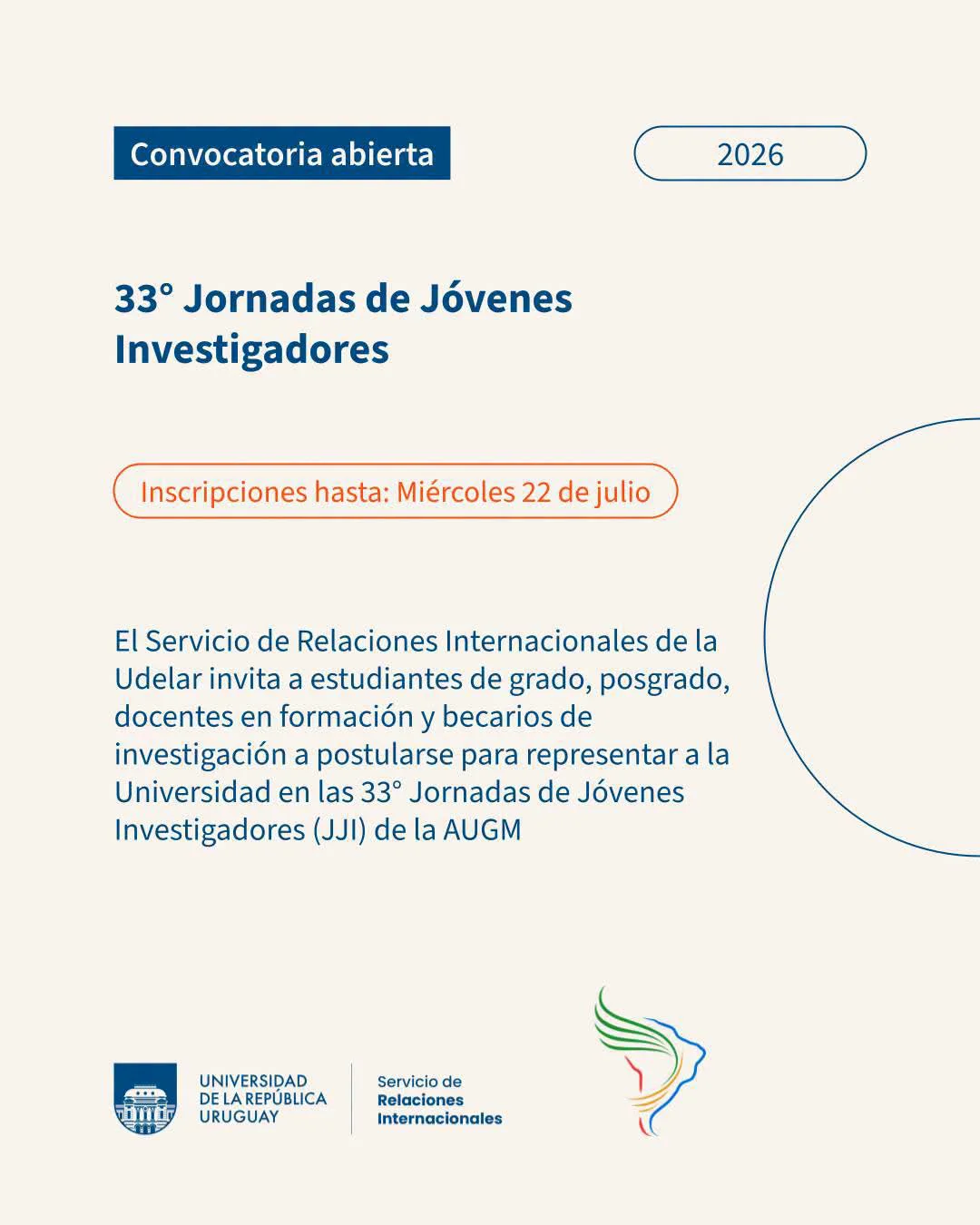 Convocatoria abierta

2026

33° Jornadas de Jóvenes Investigadores

Inscripciones hasta: Miércoles 22 de julio

El Servicio de Relaciones Internacionales de la Udelar invita a estudiantes de grado, posgrado, docentes en formación y becarios de investigación a postularse para representar a la Universidad en las 33° Jornadas de Jóvenes Investigadores (JJI) de la AUGM

UNIVERSIDAD
DE LA REPÚBLICA
URUGUAY

Servicio de
Relaciones
Internacionales